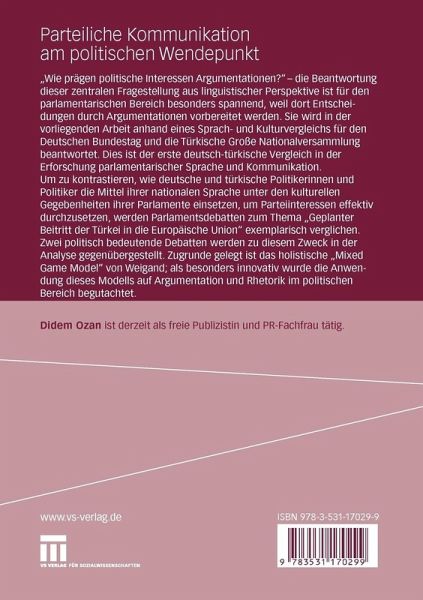 Parteiliche Kommunikation am politischen Wendepunkt

„Wie prägen politische Interessen Argumentationen?" – die Beantwortung dieser zentralen Fragestellung aus linguistischer Perspektive ist für den parlamentarischen Bereich besonders spannend, weil dort Entscheidungen durch Argumentationen vorbereitet werden. Sie wird in der vorliegenden Arbeit anhand eines Sprach- und Kulturvergleichs für den Deutschen Bundestag und die Türkische Große Nationalversammlung beantwortet. Dies ist der erste deutsch-türkische Vergleich in der Erforschung parlamentarischer Sprache und Kommunikation.
Um zu kontrastieren, wie deutsche und türkische Politikerinnen und Politiker die Mittel ihrer nationalen Sprache unter den kulturellen Gegebenheiten ihrer Parlamente einsetzen, um Parteiinteressen effektiv durchzusetzen, werden Parlamentsdebatten zum Thema „Geplanter Beitritt der Türkei in die Europäische Union" exemplarisch verglichen. Zwei politisch bedeutende Debatten werden zu diesem Zweck in der Analyse gegenübergestellt. Zugrunde gelegt ist das holistische „Mixed Game Model" von Weigand; als besonders innovativ wurde die Anwendung dieses Modells auf Argumentation und Rhetorik im politischen Bereich begutachtet.

Didem Ozan ist derzeit als freie Publizistin und PR-Fachfrau tätig.

www.vs-verlag.de

VS VERLAG FÜR SOZIALWISSENSCHAFTEN

ISBN 978-3-531-17029-9

9 783531 170299